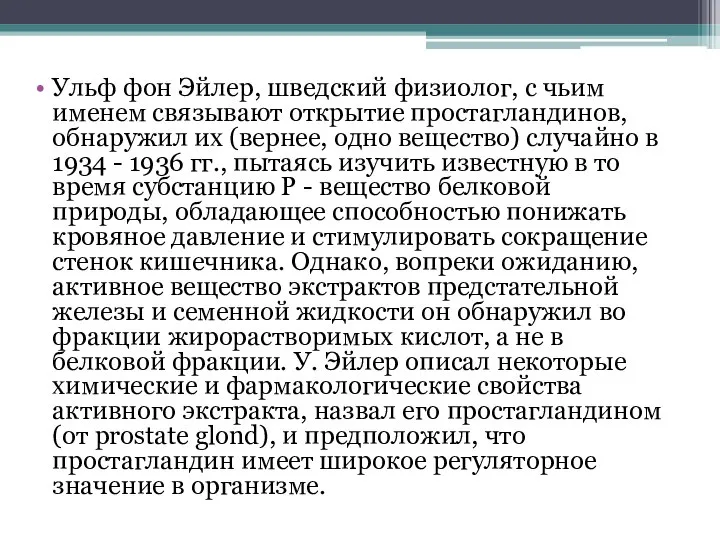 • Ульф фон Эйлер, шведский физиолог, с чьим именем связывают открытие простагландинов, обнаружил их (вернее, одно вещество) случайно в 1934 - 1936 гг., пытаясь изучить известную в то время субстанцию Р - вещество белковой природы, обладающее способностью понижать кровяное давление и стимулировать сокращение стенок кишечника. Однако, вопреки ожиданию, активное вещество экстрактов предстательной железы и семенной жидкости он обнаружил во фракции жирорастворимых кислот, а не в белковой фракции. У. Эйлер описал некоторые химические и фармакологические свойства активного экстракта, назвал его простагландином (от prostate glond), и предположил, что простагландин имеет широкое регуляторное значение в организме.